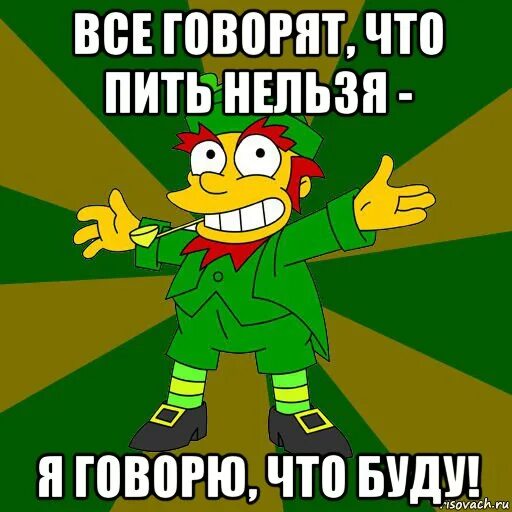 ВСЕ ГОВОРЯТ, ЧТО ПИТЬ НЕЛЬЗЯ -

Я ГОВОРЮ, ЧТО БУДУ!

risovach.ru